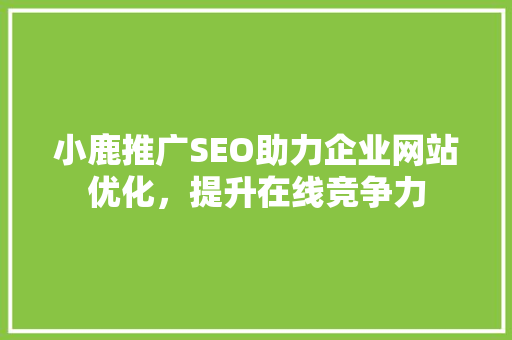 小鹿推广SEO助力企业网站优化，提升在线竞争力